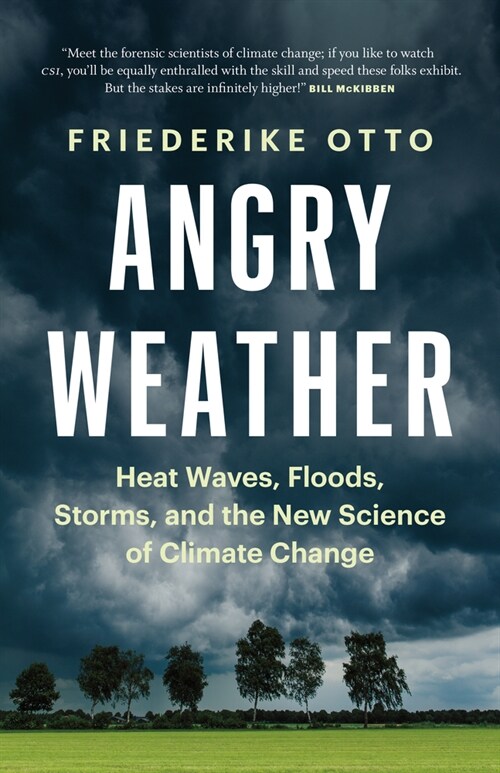 "Meet the forensic scientists of climate change; if you like to watch CSI, you'll be equally enthralled with the skill and speed these folks exhibit. But the stakes are infinitely higher!" BILL McKIBBEN

FRIEDERIKE OTTO

ANGRY WEATHER

Heat Waves, Floods, Storms, and the New Science of Climate Change